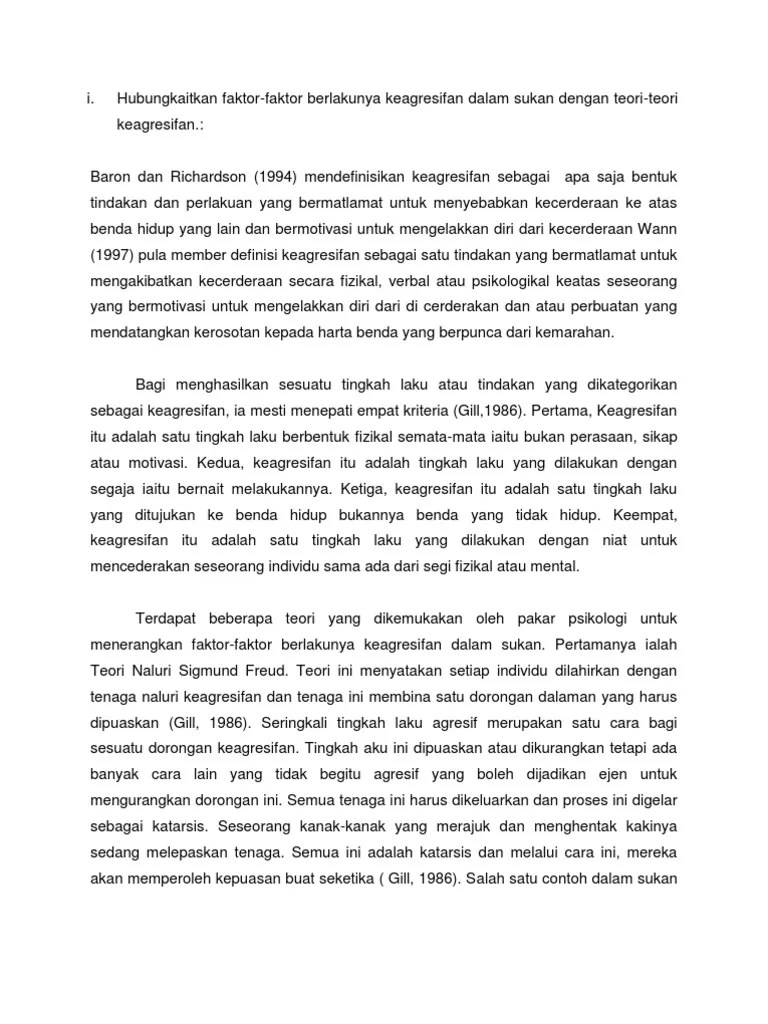 i. Hubungkaitkan faktor-faktor berlakunya keagresifan dalam sukan dengan teori-teori keagresifan.:

Baron dan Richardson (1994) mendefinisikan keagresifan sebagai apa saja bentuk tindakan dan perlakuan yang bermatlamat untuk menyebabkan kecerderaan ke atas benda hidup yang lain dan bermotivasi untuk mengelakkan diri dari kecerderaan Wann (1997) pula member definisi keagresifan sebagai satu tindakan yang bermatlamat untuk mengakibatkan kecerderaan secara fizikal, verbal atau psikologikal keatas seseorang yang bermotivasi untuk mengelakkan diri dari di cerderakan dan atau perbuatan yang mendatangkan kerosotan kepada harta benda yang berpunca dari kemarahan.

Bagi menghasilkan sesuatu tingkah laku atau tindakan yang dikategorikan sebagai keagresifan, ia mesti menepati empat kriteria (Gill,1986). Pertama, Keagresifan itu adalah satu tingkah laku berbentuk fizikal semata-mata iaitu bukan perasaan, sikap atau motivasi. Kedua, keagresifan itu adalah tingkah laku yang dilakukan dengan segaja iaitu bernait melakukannya. Ketiga, keagresifan itu adalah satu tingkah laku yang ditujukan ke benda hidup bukannya benda yang tidak hidup. Keempat, keagresifan itu adalah satu tingkah laku yang dilakukan dengan niat untuk mencederakan seseorang individu sama ada dari segi fizikal atau mental.

Terdapat beberapa teori yang dikemukakan oleh pakar psikologi untuk menerangkan faktor-faktor berlakunya keagresifan dalam sukan. Pertamanya ialah Teori Naluri Sigmund Freud. Teori ini menyatakan setiap individu dilahirkan dengan tenaga naluri keagresifan dan tenaga ini membina satu dorongan dalaman yang harus dipuaskan (Gill, 1986). Seringkali tingkah laku agresif merupakan satu cara bagi sesuatu dorongan keagresifan. Tingkah aku ini dipuaskan atau dikurangkan tetapi ada banyak cara lain yang tidak begitu agresif yang boleh dijadikan ejen untuk mengurangkan dorongan ini. Semua tenaga ini harus dikeluarkan dan proses ini digelar sebagai katarsis. Seseorang kanak-kanak yang merajuk dan menghentak kakinya sedang melepaskan tenaga. Semua ini adalah katarsis dan melalui cara ini, mereka akan memperoleh kepuasan buat seketika ( Gill, 1986). Salah satu contoh dalam sukan